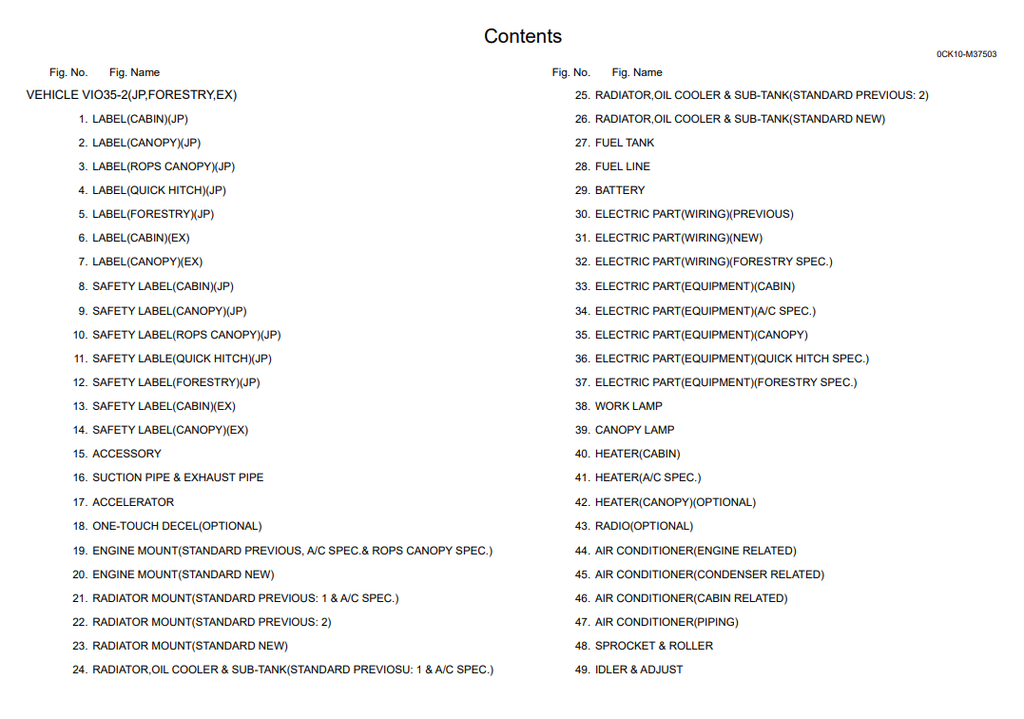 Contents

0CK10-M37503

Fig. No. Fig. Name

VEHICLE VIO35-2(JP,FORESTRY,EX)

1. LABEL(CABIN)(JP)
2. LABEL(CANOPY)(JP)
3. LABEL(ROPS CANOPY)(JP)
4. LABEL(QUICK HITCH)(JP)
5. LABEL(FORESTRY)(JP)
6. LABEL(CABIN)(EX)
7. LABEL(CANOPY)(EX)
8. SAFETY LABEL(CABIN)(JP)
9. SAFETY LABEL(CANOPY)(JP)
10. SAFETY LABEL(ROPS CANOPY)(JP)
11. SAFETY LABLE(QUICK HITCH)(JP)
12. SAFETY LABEL(FORESTRY)(JP)
13. SAFETY LABEL(CABIN)(EX)
14. SAFETY LABEL(CANOPY)(EX)
15. ACCESSORY
16. SUCTION PIPE & EXHAUST PIPE
17. ACCELERATOR
18. ONE-TOUCH DECEL(OPTIONAL)
19. ENGINE MOUNT(STANDARD PREVIOUS, A/C SPEC.& ROPS CANOPY SPEC.)
20. ENGINE MOUNT(STANDARD NEW)
21. RADIATOR MOUNT(STANDARD PREVIOUS: 1 & A/C SPEC.)
22. RADIATOR MOUNT(STANDARD PREVIOUS: 2)
23. RADIATOR MOUNT(STANDARD NEW)
24. RADIATOR,OIL COOLER & SUB-TANK(STANDARD PREVIOSU: 1 & A/C SPEC.)

Fig. No. Fig. Name

25. RADIATOR,OIL COOLER & SUB-TANK(STANDARD PREVIOUS: 2)
26. RADIATOR,OIL COOLER & SUB-TANK(STANDARD NEW)
27. FUEL TANK
28. FUEL LINE
29. BATTERY
30. ELECTRIC PART(WIRING)(PREVIOUS)
31. ELECTRIC PART(WIRING)(NEW)
32. ELECTRIC PART(WIRING)(FORESTRY SPEC.)
33. ELECTRIC PART(EQUIPMENT)(CABIN)
34. ELECTRIC PART(EQUIPMENT)(A/C SPEC.)
35. ELECTRIC PART(EQUIPMENT)(CANOPY)
36. ELECTRIC PART(EQUIPMENT)(QUICK HITCH SPEC.)
37. ELECTRIC PART(EQUIPMENT)(FORESTRY SPEC.)
38. WORK LAMP
39. CANOPY LAMP
40. HEATER(CABIN)
41. HEATER(A/C SPEC.)
42. HEATER(CANOPY)(OPTIONAL)
43. RADIO(OPTIONAL)
44. AIR CONDITIONER(ENGINE RELATED)
45. AIR CONDITIONER(CONDENSER RELATED)
46. AIR CONDITIONER(CABIN RELATED)
47. AIR CONDITIONER(PIPING)
48. SPROCKET & ROLLER
49. IDLER & ADJUST